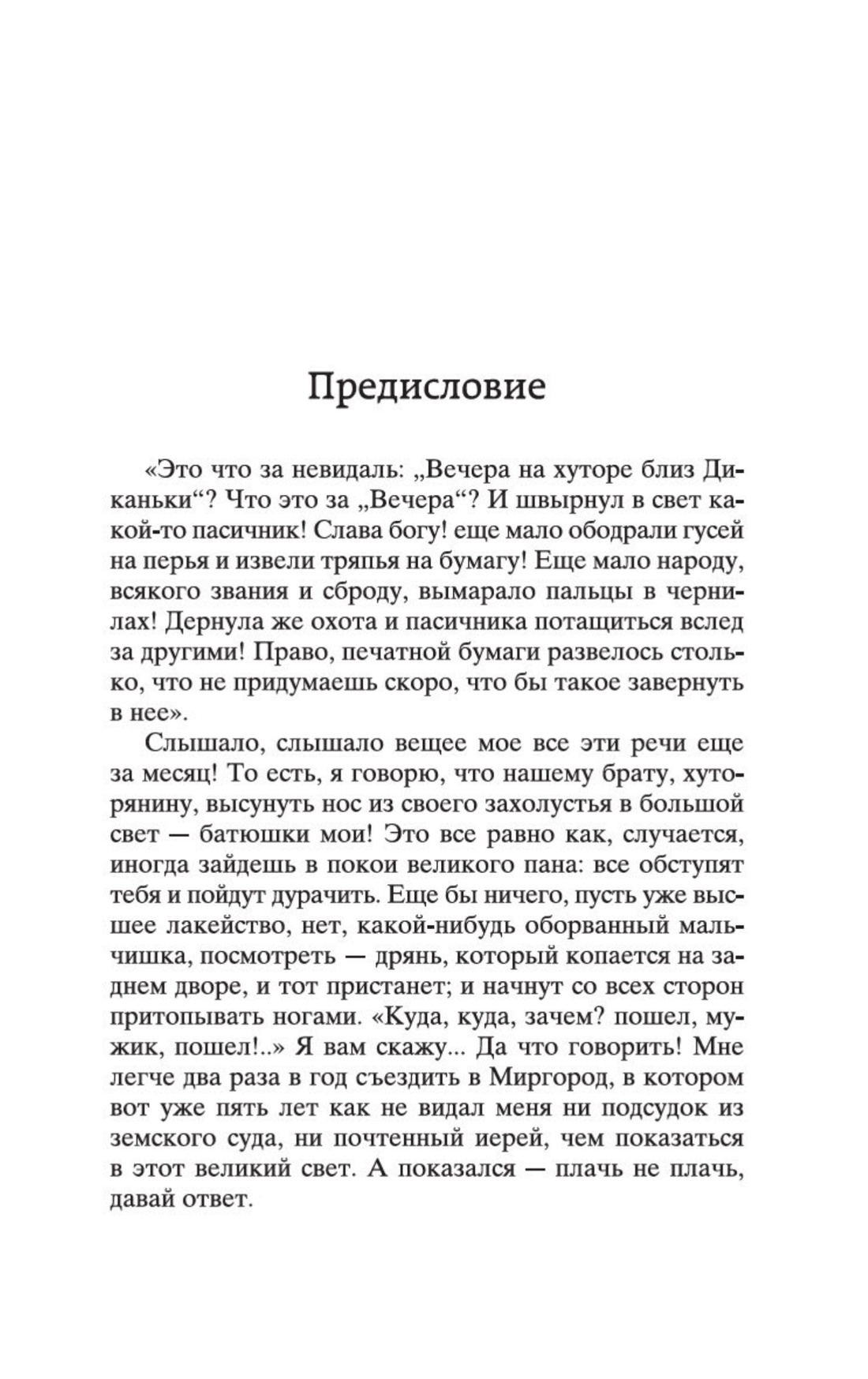 Предисловие

«Это что за невидаль: „Вечера на хуторе близ Диканьки“? Что это за „Вечера“? И швырнул в свет какой-то пасичник! Слава богу! еще мало ободрали гусей на перья и извели тряпья на бумагу! Еще мало народу, всякого звания и сброду, вымарало пальцы в чернилах! Дернула же охота и пасичника потащиться вслед за другими! Право, печатной бумаги развелось столько, что не придумаешь скоро, что бы такое завернуть в нее».

Слышало, слышало вещее мое все эти речи еще за месяц! То есть, я говорю, что нашему брату, хуторянину, высунуть нос из своего захолустья в большой свет — батюшки мои! Это все равно как, случается, иногда зайдешь в покои великого пана: все обступят тебя и пойдут дурачить. Еще бы ничего, пусть уже высшее лакейство, нет, какой-нибудь оборванный мальчишка, посмотреть — дрянь, который копается на заднем дворе, и тот пристанет; и начнут со всех сторон притопывать ногами. «Куда, куда, зачем? пошел, мужик, пошел!..» Я вам скажу... Да что говорить! Мне легче два раза в год съездить в Миргород, в котором вот уже пять лет как не видал меня ни подсудок из земского суда, ни почтенный иерей, чем показаться в этот великий свет. А показался — плачь не плачь, давай ответ.